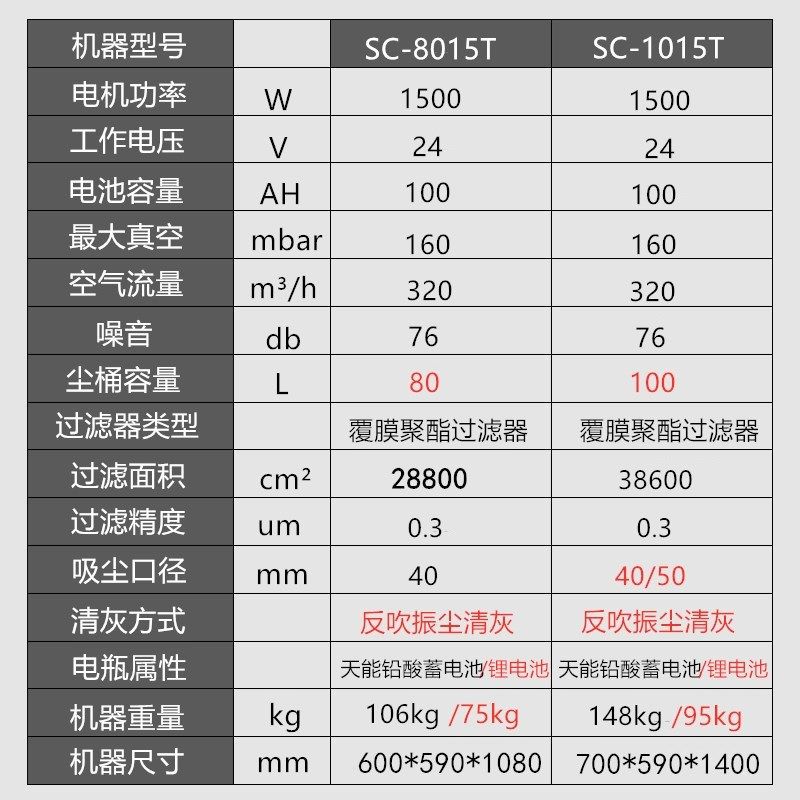 | 机器型号 |  | SC-8015T | SC-1015T |
|---|---|---|---|
| 电机功率 | W | 1500 | 1500 |
| 工作电压 | V | 24 | 24 |
| 电池容量 | AH | 100 | 100 |
| 最大真空 | mbar | 160 | 160 |
| 空气流量 | $m^3/h$ | 320 | 320 |
| 噪音 | db | 76 | 76 |
| 尘桶容量 | L | 80 | 100 |
| 过滤器类型 |  | 覆膜聚酯过滤器 | 覆膜聚酯过滤器 |
| 过滤面积 | $cm^2$ | 28800 | 38600 |
| 过滤精度 | um | 0.3 | 0.3 |
| 吸尘口径 | mm | 40 | 40/50 |
| 清灰方式 |  | 反吹振尘清灰 | 反吹振尘清灰 |
| 电瓶属性 |  | 天能铅酸蓄电池/锂电池 | 天能铅酸蓄电池/锂电池 |
| 机器重量 | kg | 106kg /75kg | 148kg /95kg |
| 机器尺寸 | mm | 600*590*1080 | 700*590*1400 |